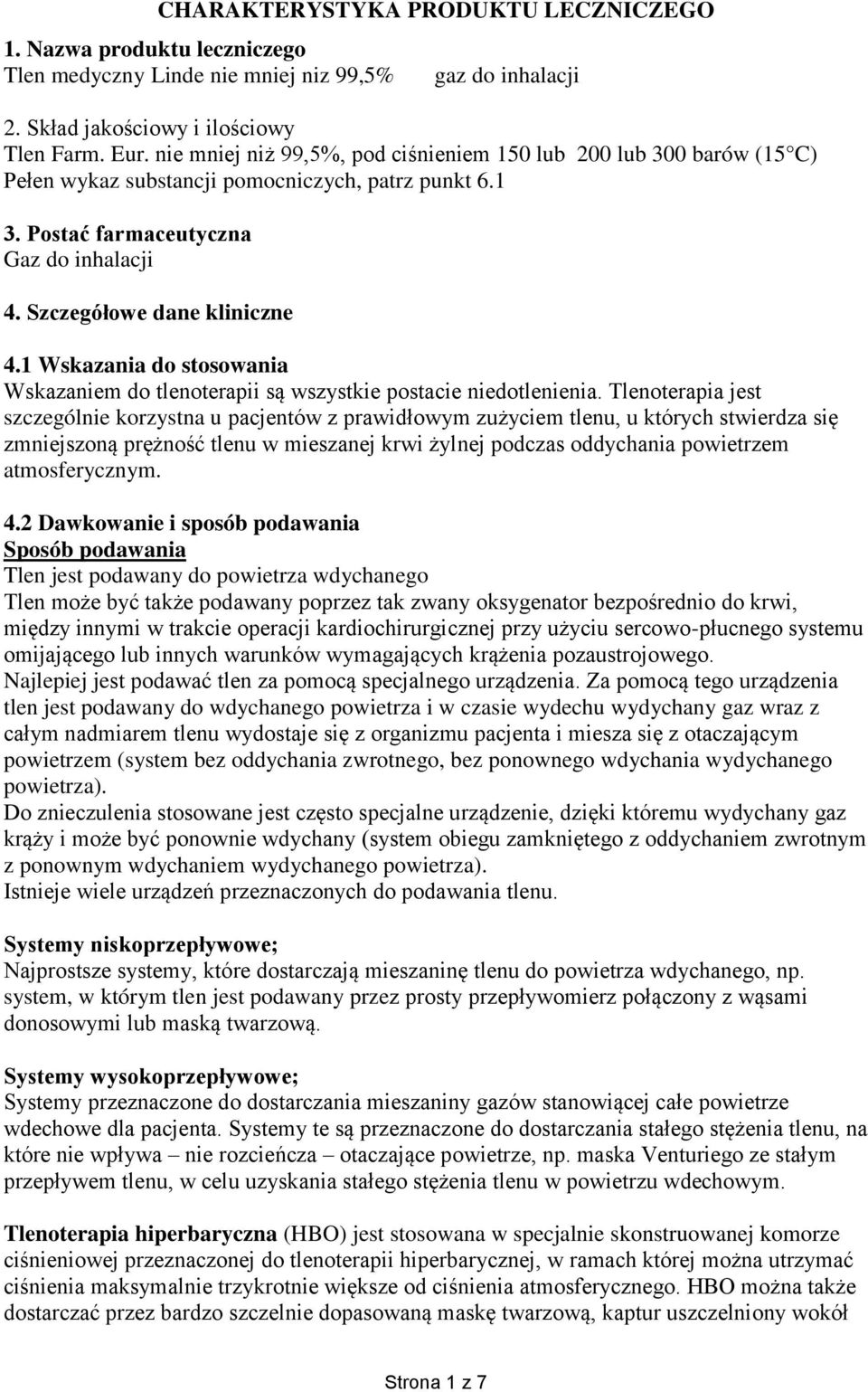 CHARAKTERYSTYKA PRODUKTU LECZNICZEGO

1. Nazwa produktu leczniczego
Tlen medyczny Linde nie mniej niz 99,5% gaz do inhalacji

2. Skład jakościowy i ilościowy
Tlen Farm. Eur. nie mniej niż 99,5%, pod ciśnieniem 150 lub 200 lub 300 barów (15°C)
Pełen wykaz substancji pomocniczych, patrz punkt 6.1

3. Postać farmaceutyczna
Gaz do inhalacji

4. Szczegółowe dane kliniczne

4.1 Wskazania do stosowania
Wskazaniem do tlenoterapii są wszystkie postacie niedotlenienia. Tlenoterapia jest szczególnie korzystna u pacjentów z prawidłowym zużyciem tlenu, u których stwierdza się zmniejszoną prężność tlenu w mieszanej krwi żylnej podczas oddychania powietrzem atmosferycznym.

4.2 Dawkowanie i sposób podawania
Sposób podawania
Tlen jest podawany do powietrza wdychanego
Tlen może być także podawany poprzez tak zwany oksygenator bezpośrednio do krwi, między innymi w trakcie operacji kardiochirurgicznej przy użyciu sercowo-płucnego systemu omijającego lub innych warunków wymagających krążenia pozaustrojowego.
Najlepiej jest podawać tlen za pomocą specjalnego urządzenia. Za pomocą tego urządzenia tlen jest podawany do wdychanego powietrza i w czasie wydechu wydychany gaz wraz z całym nadmiarem tlenu wydostaje się z organizmu pacjenta i miesza się z otaczającym powietrzem (system bez oddychania zwrotnego, bez ponownego wdychania wydychanego powietrza).
Do znieczulenia stosowane jest często specjalne urządzenie, dzięki któremu wydychany gaz krąży i może być ponownie wdychany (system obiegu zamkniętego z oddychaniem zwrotnym z ponownym wdychaniem wydychanego powietrza).
Istnieje wiele urządzeń przeznaczonych do podawania tlenu.

Systemy niskoprzepływowe;
Najprostsze systemy, które dostarczają mieszaninę tlenu do powietrza wdychanego, np. system, w którym tlen jest podawany przez prosty przepływomierz połączony z wąsami donosowymi lub maską twarzową.

Systemy wysokoprzepływowe;
Systemy przeznaczone do dostarczania mieszaniny gazów stanowiącej całe powietrze wdechowe dla pacjenta. Systemy te są przeznaczone do dostarczania stałego stężenia tlenu, na które nie wpływa – nie rozcieńcza – otaczające powietrze, np. maska Venturiego ze stałym przepływem tlenu, w celu uzyskania stałego stężenia tlenu w powietrzu wdechowym.

Tlenoterapia hiperbaryczna (HBO) jest stosowana w specjalnie skonstruowanej komorze ciśnieniowej przeznaczonej do tlenoterapii hiperbarycznej, w ramach której można utrzymać ciśnienia maksymalnie trzykrotnie większe od ciśnienia atmosferycznego. HBO można także dostarczać przez bardzo szczelnie dopasowaną maskę twarzową, kaptur uszczelniony wokół

Strona 1 z 7